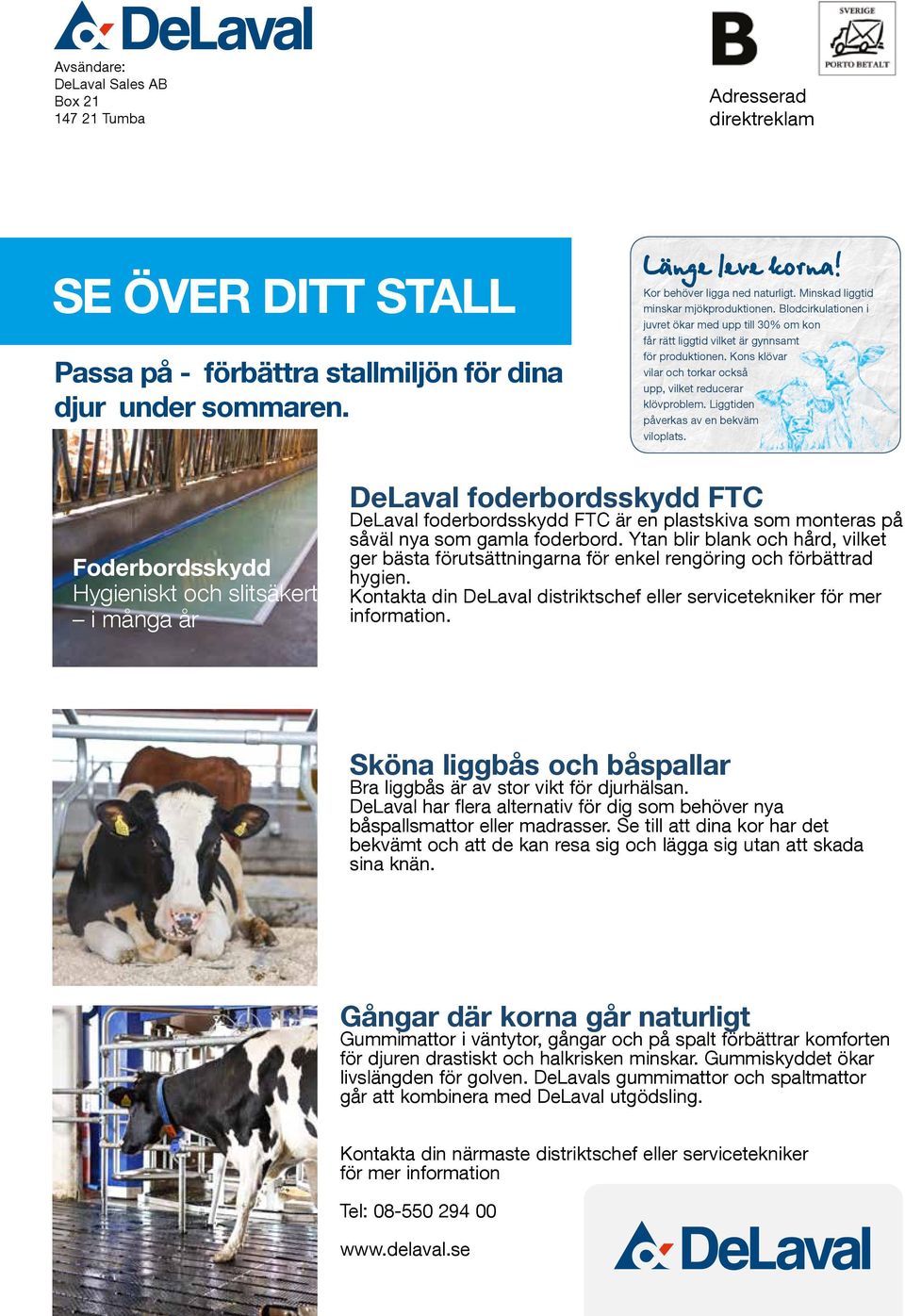 DeLaval

Avsändare:
DeLaval Sales AB
Box 21
147 21 Tumba

B

SVERIGE
PORTO BETALT

Adresserad direktreklam

SE ÖVER DITT STALL

Passa på - förbättra stallmiljön för dina djur under sommaren.

Länge leve korna!
Kor behöver ligga ned naturligt. Minskad liggtid minskar mjökproduktionen. Blodcirkulationen i juvret ökar med upp till 30% om kon får rätt liggtid vilket är gynnsamt för produktionen. Kons klövar vilar och torkar också upp, vilket reducerar klövproblem. Liggtiden påverkas av en bekväm viloplats.

Foderbordsskydd
Hygieniskt och slitsäkert – i många år

DeLaval foderbordsskydd FTC
DeLaval foderbordsskydd FTC är en plastskiva som monteras på såväl nya som gamla foderbord. Ytan blir blank och hård, vilket ger bästa förutsättningarna för enkel rengöring och förbättrad hygien.
Kontakta din DeLaval distriktschef eller servicetekniker för mer information.

Sköna liggbås och båspallar
Bra liggbås är av stor vikt för djurhälsan.
DeLaval har flera alternativ för dig som behöver nya båspallsmattor eller madrasser. Se till att dina kor har det bekvämt och att de kan resa sig och lägga sig utan att skada sina knän.

Gångar där korna går naturligt
Gummimattor i väntytor, gångar och på spalt förbättrar komforten för djuren drastiskt och halkrisken minskar. Gummiskyddet ökar livslängden för golven. DeLavals gummimattor och spaltmattor går att kombinera med DeLaval utgödsling.

Kontakta din närmaste distriktschef eller servicetekniker för mer information

Tel: 08-550 294 00

www.delaval.se

DeLaval